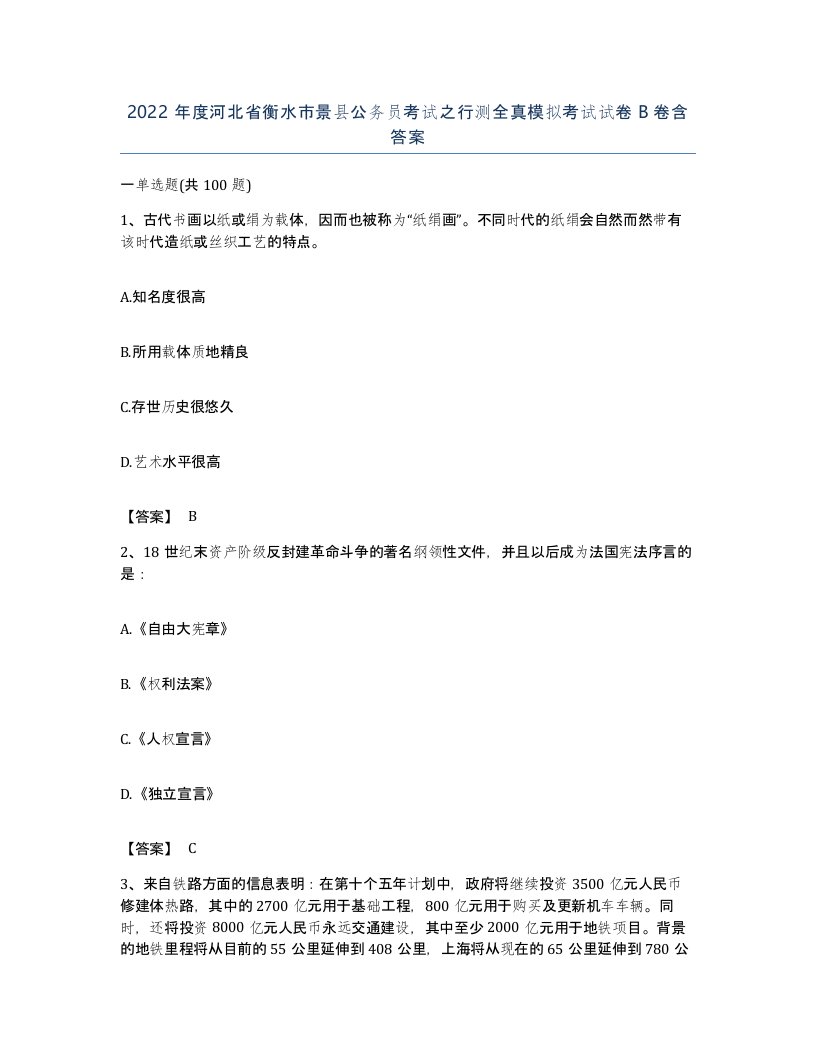 2022 年度河北省衡水市景县公务员考试之行测全真模拟考试试卷 B 卷含答案

一单选题(共 100 题)

1、古代书画以纸或绢为载体，因而也被称为“纸绢画”。不同时代的纸绢会自然而然带有该时代造纸或丝织工艺的特点。

A.知名度很高

B.所用载体质地精良

C.存世历史很悠久

D.艺术水平很高

【答案】 B

2、18 世纪末资产阶级反封建革命斗争的著名纲领性文件，并且以后成为法国宪法序言的是：

A.《自由大宪章》

B.《权利法案》

C.《人权宣言》

D.《独立宣言》

【答案】 C

3、来自铁路方面的信息表明：在第十个五年计划中，政府将继续投资 3500 亿元人民币修建体热路，其中的 2700 亿元用于基础工程，800 亿元用于购买及更新机车车辆。同时，还将投资 8000 亿元人民币永远交通建设，其中至少 2000 亿元用于地铁项目。背景的地铁里程将从目前的 55 公里延伸到 408 公里，上海将从现在的 65 公里延伸到 780 公